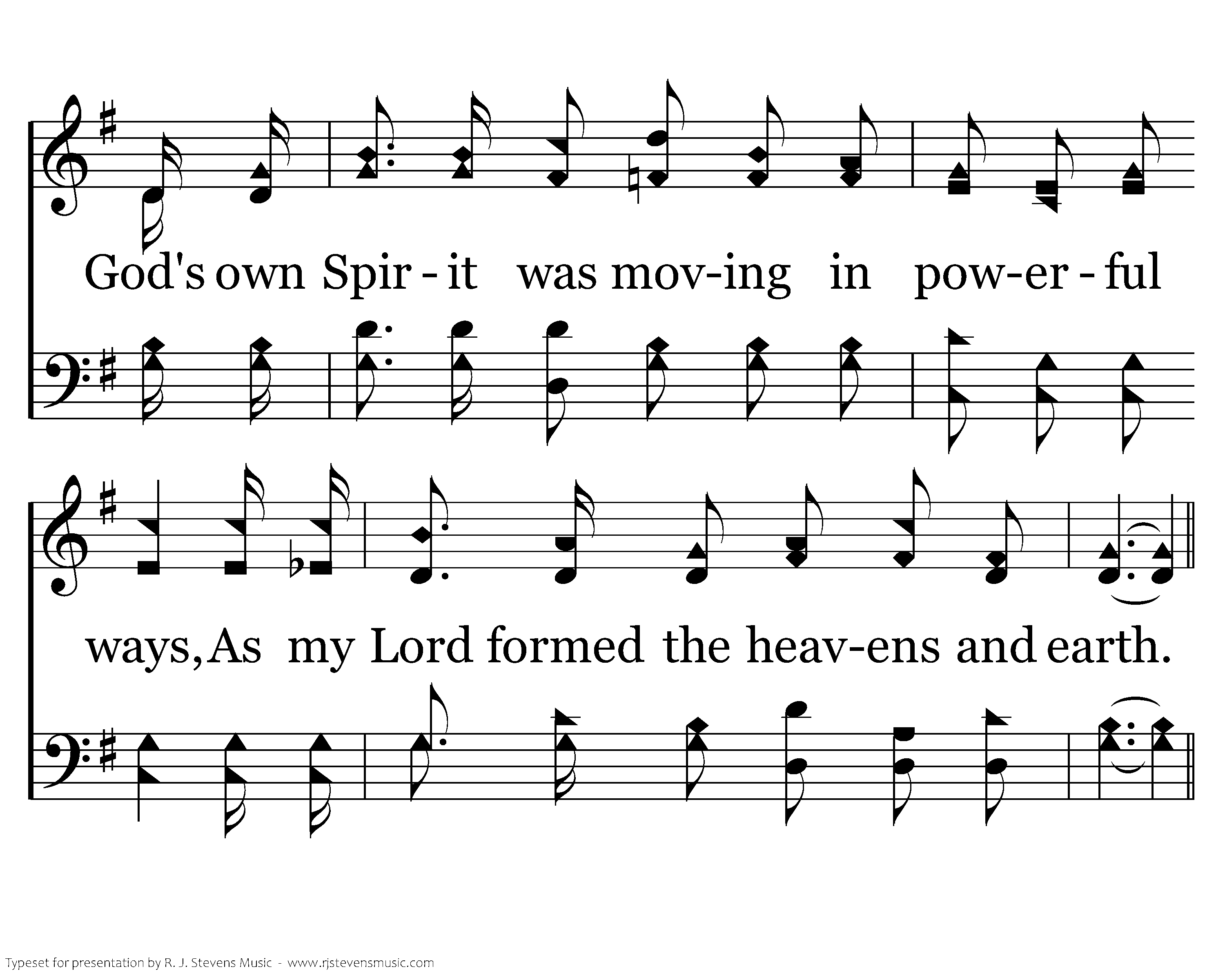 God's own Spir - it was mov-ing in pow-er - ful

ways, As my Lord formed the heav-ens and earth.

Typeset for presentation by R. J. Stevens Music - www.rjstevensmusic.com